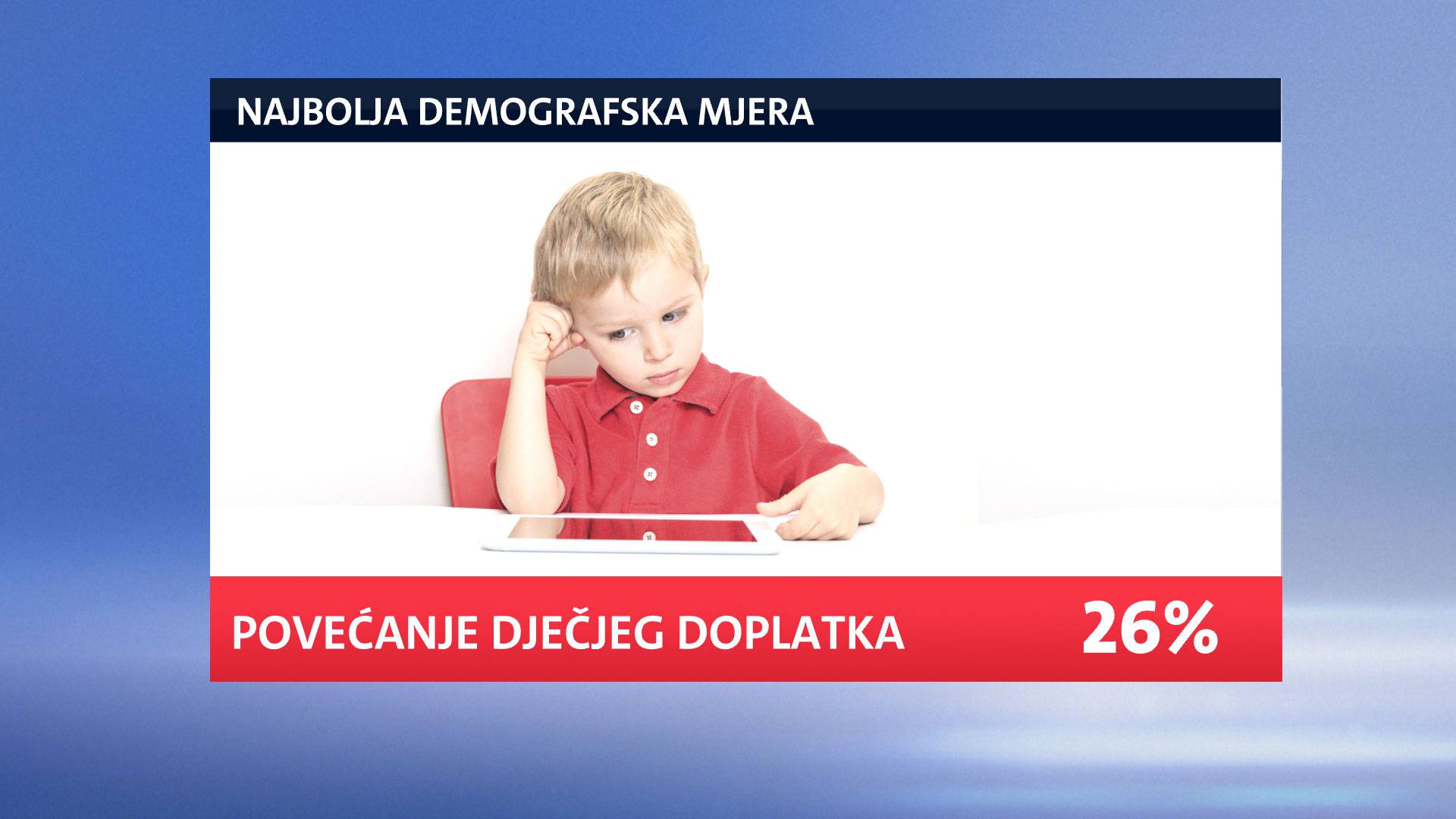 NAJBOLJA DEMOGRAFSKA MJERA

POVEĆANJE DJEČJEG DOPLATKA 26%